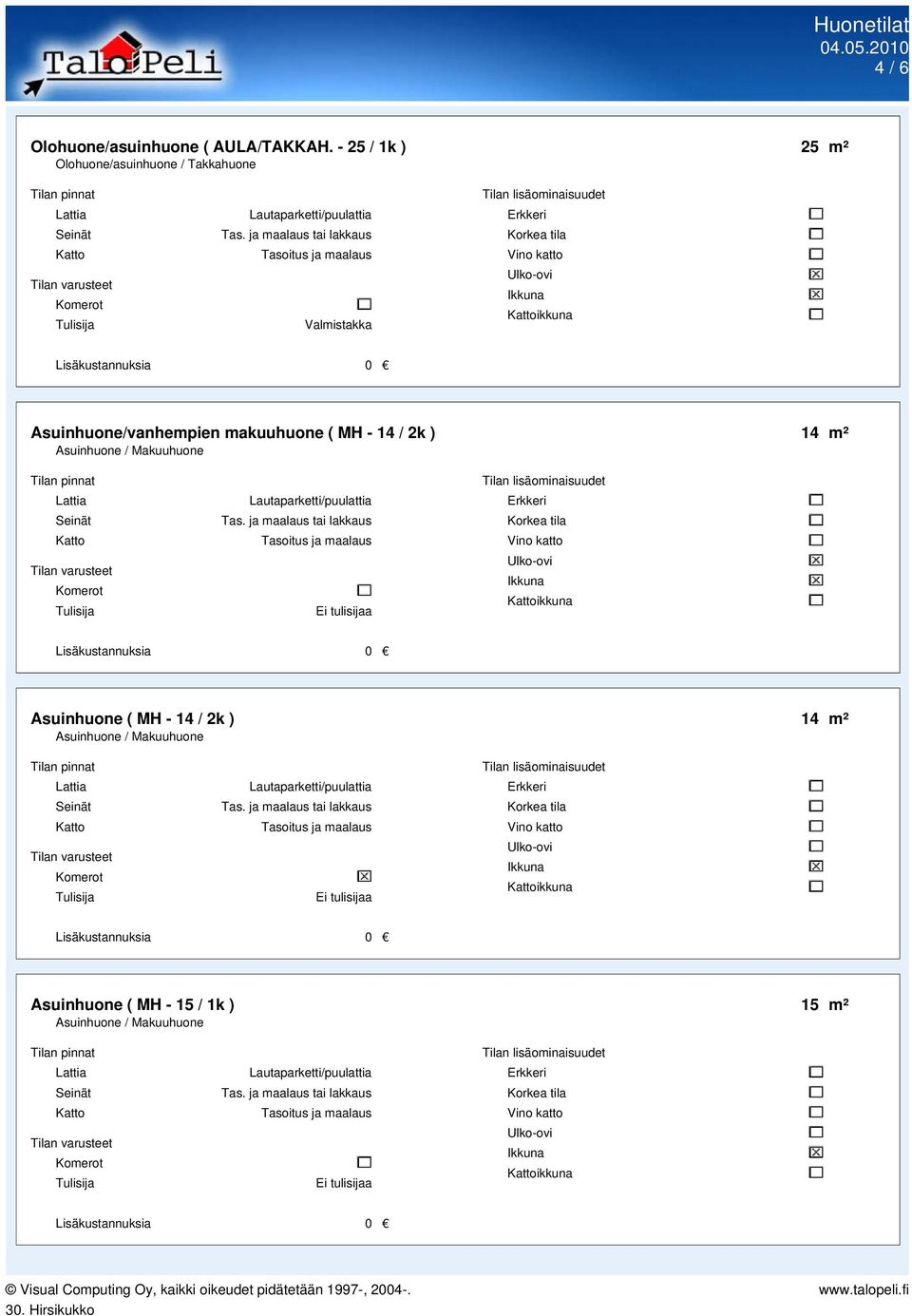 TaloPeli

Huonetilat
04.05.2010
4 / 6

Olohuone/asuinhuone ( AULA/TAKKAH. - 25 / 1k )
25 m²
Olohuone/asuinhuone / Takkahuone

Tilan pinnat
Lattia Lautaparketti/puulattia
Seinät Tas. ja maalaus tai lakkaus
Katto Tasoitus ja maalaus

Tilan varusteet
Komerot ☐
Tulisija Valmistakka

Tilan lisäominaisuudet
Erkkeri ☐
Korkea tila ☐
Vino katto ☐
Ulko-ovi ☒
Ikkuna ☒
Kattoikkuna ☐

Lisäkustannuksia 0 €

Asuinhuone/vanhempien makuuhuone ( MH - 14 / 2k )
14 m²
Asuinhuone / Makuuhuone

Tilan pinnat
Lattia Lautaparketti/puulattia
Seinät Tas. ja maalaus tai lakkaus
Katto Tasoitus ja maalaus

Tilan varusteet
Komerot ☐
Tulisija Ei tulisijaa

Tilan lisäominaisuudet
Erkkeri ☐
Korkea tila ☐
Vino katto ☐
Ulko-ovi ☒
Ikkuna ☒
Kattoikkuna ☐

Lisäkustannuksia 0 €

Asuinhuone ( MH - 14 / 2k )
14 m²
Asuinhuone / Makuuhuone

Tilan pinnat
Lattia Lautaparketti/puulattia
Seinät Tas. ja maalaus tai lakkaus
Katto Tasoitus ja maalaus

Tilan varusteet
Komerot ☒
Tulisija Ei tulisijaa

Tilan lisäominaisuudet
Erkkeri ☐
Korkea tila ☐
Vino katto ☐
Ulko-ovi ☐
Ikkuna ☒
Kattoikkuna ☐

Lisäkustannuksia 0 €

Asuinhuone ( MH - 15 / 1k )
15 m²
Asuinhuone / Makuuhuone

Tilan pinnat
Lattia Lautaparketti/puulattia
Seinät Tas. ja maalaus tai lakkaus
Katto Tasoitus ja maalaus

Tilan varusteet
Komerot ☐
Tulisija Ei tulisijaa

Tilan lisäominaisuudet
Erkkeri ☐
Korkea tila ☐
Vino katto ☐
Ulko-ovi ☐
Ikkuna ☒
Kattoikkuna ☐

Lisäkustannuksia 0 €

© Visual Computing Oy, kaikki oikeudet pidätetään 1997-, 2004-.
www.talopeli.fi
30. Hirsikukko